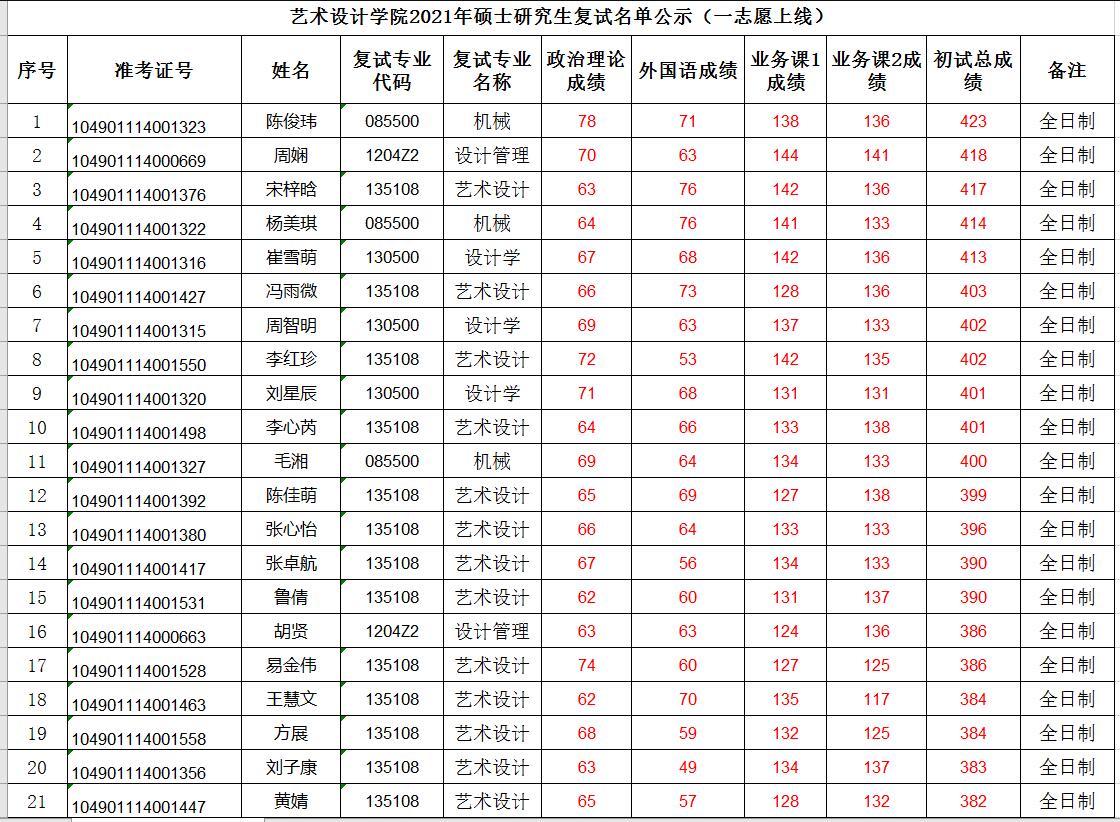 艺术设计学院2021年硕士研究生复试名单公示（一志愿上线）

| 序号 | 准考证号 | 姓名 | 复试专业代码 | 复试专业名称 | 政治理论成绩 | 外国语成绩 | 业务课1成绩 | 业务课2成绩 | 初试总成绩 | 备注 |
|---|---|---|---|---|---|---|---|---|---|---|
| 1 | 104901114001323 | 陈俊玮 | 085500 | 机械 | 78 | 71 | 138 | 136 | 423 | 全日制 |
| 2 | 104901114000669 | 周娴 | 1204Z2 | 设计管理 | 70 | 63 | 144 | 141 | 418 | 全日制 |
| 3 | 104901114001376 | 宋梓晗 | 135108 | 艺术设计 | 63 | 76 | 142 | 136 | 417 | 全日制 |
| 4 | 104901114001322 | 杨美琪 | 085500 | 机械 | 64 | 76 | 141 | 133 | 414 | 全日制 |
| 5 | 104901114001316 | 崔雪萌 | 130500 | 设计学 | 67 | 68 | 142 | 136 | 413 | 全日制 |
| 6 | 104901114001427 | 冯雨微 | 135108 | 艺术设计 | 66 | 73 | 128 | 136 | 403 | 全日制 |
| 7 | 104901114001315 | 周智明 | 130500 | 设计学 | 69 | 63 | 137 | 133 | 402 | 全日制 |
| 8 | 104901114001550 | 李红珍 | 135108 | 艺术设计 | 72 | 53 | 142 | 135 | 402 | 全日制 |
| 9 | 104901114001320 | 刘星辰 | 130500 | 设计学 | 71 | 68 | 131 | 131 | 401 | 全日制 |
| 10 | 104901114001498 | 李心芮 | 135108 | 艺术设计 | 64 | 66 | 133 | 138 | 401 | 全日制 |
| 11 | 104901114001327 | 毛湘 | 085500 | 机械 | 69 | 64 | 134 | 133 | 400 | 全日制 |
| 12 | 104901114001392 | 陈佳萌 | 135108 | 艺术设计 | 65 | 69 | 127 | 138 | 399 | 全日制 |
| 13 | 104901114001380 | 张心怡 | 135108 | 艺术设计 | 66 | 64 | 133 | 133 | 396 | 全日制 |
| 14 | 104901114001417 | 张卓航 | 135108 | 艺术设计 | 67 | 56 | 134 | 133 | 390 | 全日制 |
| 15 | 104901114001531 | 鲁倩 | 135108 | 艺术设计 | 62 | 60 | 131 | 137 | 390 | 全日制 |
| 16 | 104901114000663 | 胡贤 | 1204Z2 | 设计管理 | 63 | 63 | 124 | 136 | 386 | 全日制 |
| 17 | 104901114001528 | 易金伟 | 135108 | 艺术设计 | 74 | 60 | 127 | 125 | 386 | 全日制 |
| 18 | 104901114001463 | 王慧文 | 135108 | 艺术设计 | 62 | 70 | 135 | 117 | 384 | 全日制 |
| 19 | 104901114001558 | 方展 | 135108 | 艺术设计 | 68 | 59 | 132 | 125 | 384 | 全日制 |
| 20 | 104901114001356 | 刘子康 | 135108 | 艺术设计 | 63 | 49 | 134 | 137 | 383 | 全日制 |
| 21 | 104901114001447 | 黄婧 | 135108 | 艺术设计 | 65 | 57 | 128 | 132 | 382 | 全日制 |